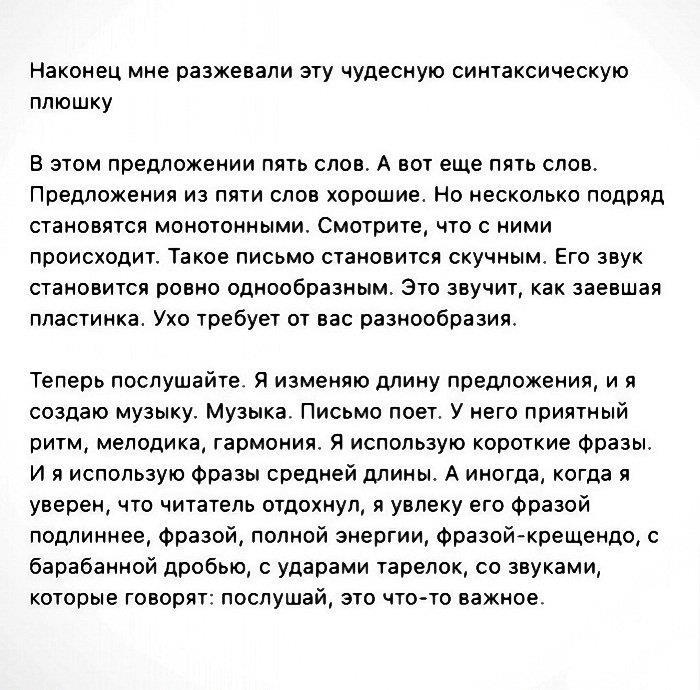 Наконец мне разжевали эту чудесную синтаксическую плюшку

В этом предложении пять слов. А вот еще пять слов. Предложения из пяти слов хорошие. Но несколько подряд становятся монотонными. Смотрите, что с ними происходит. Такое письмо становится скучным. Его звук становится ровно однообразным. Это звучит, как заевшая пластинка. Ухо требует от вас разнообразия.

Теперь послушайте. Я изменяю длину предложения, и я создаю музыку. Музыка. Письмо поет. У него приятный ритм, мелодика, гармония. Я использую короткие фразы. И я использую фразы средней длины. А иногда, когда я уверен, что читатель отдохнул, я увлеку его фразой подлиннее, фразой, полной энергии, фразой-крещендо, с барабанной дробью, с ударами тарелок, со звуками, которые говорят: послушай, это что-то важное.